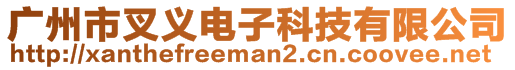 广州市叉义电子科技有限公司
http://xanthefreeman2.cn.coovee.net